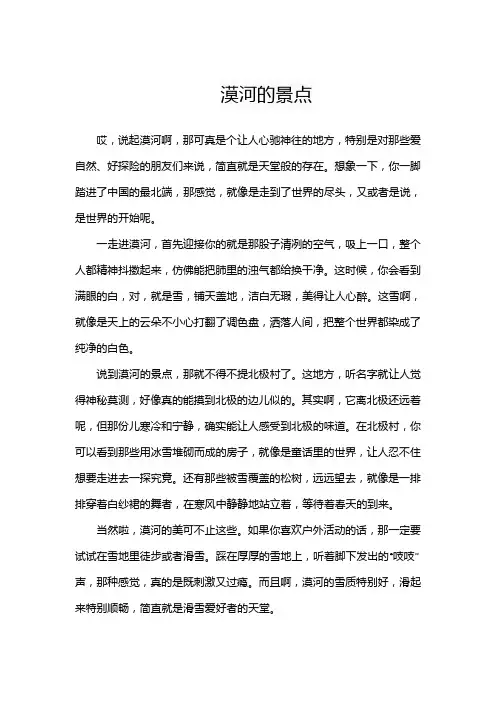 漠河的景点

哎，说起漠河啊，那可真是个让人心驰神往的地方，特别是对那些爱自然、好探险的朋友们来说，简直就是天堂般的存在。想象一下，你一脚踏进了中国的最北端，那感觉，就像是走到了世界的尽头，又或者是说，是世界的开始呢。

一走进漠河，首先迎接你的就是那股子清冽的空气，吸上一口，整个人都精神抖擞起来，仿佛能把肺里的浊气都给换干净。这时候，你会看到满眼的白，对，就是雪，铺天盖地，洁白无瑕，美得让人心醉。这雪啊，就像是天上的云朵不小心打翻了调色盘，洒落人间，把整个世界都染成了纯净的白色。

说到漠河的景点，那就不得不提北极村了。这地方，听名字就让人觉得神秘莫测，好像真的能摸到北极的边儿似的。其实啊，它离北极还远着呢，但那份儿寒冷和宁静，确实能让人感受到北极的味道。在北极村，你可以看到那些用冰雪堆砌而成的房子，就像是童话里的世界，让人忍不住想要走进去一探究竟。还有那些被雪覆盖的松树，远远望去，就像是一排排穿着白纱裙的舞者，在寒风中静静地站立着，等待着春天的到来。

当然啦，漠河的美可不止这些。如果你喜欢户外活动的话，那一定要试试在雪地里徒步或者滑雪。踩在厚厚的雪地上，听着脚下发出的“吱吱”声，那种感觉，真的是既刺激又过瘾。而且啊，漠河的雪质特别好，滑起来特别顺畅，简直就是滑雪爱好者的天堂。